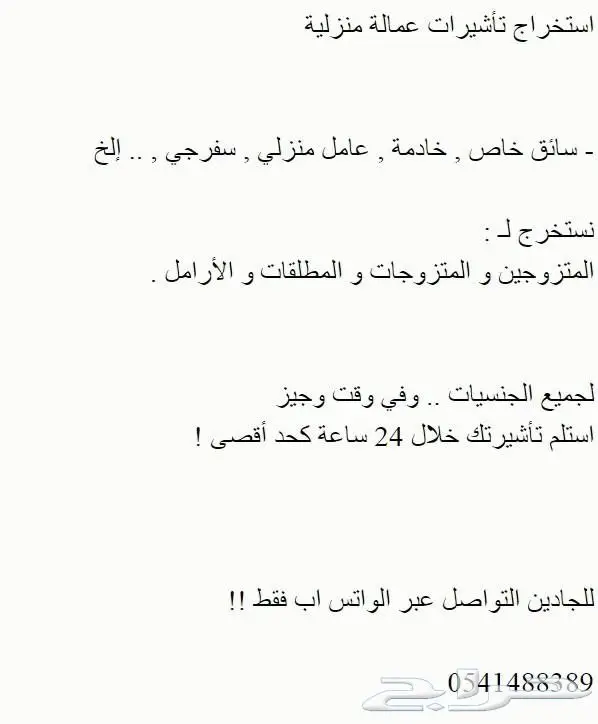 استخراج تأشيرات عمالة منزلية

- سائق خاص , خادمة , عامل منزلي , سفرجي , .. إلخ

نستخرج لـ :
المتزوجين و المتزوجات و المطلقات و الأرامل .

لجميع الجنسيات .. وفي وقت وجيز
استلم تأشيرتك خلال 24 ساعة كحد أقصى !

للجادين التواصل عبر الواتس اب فقط !!

0541488389

حراج